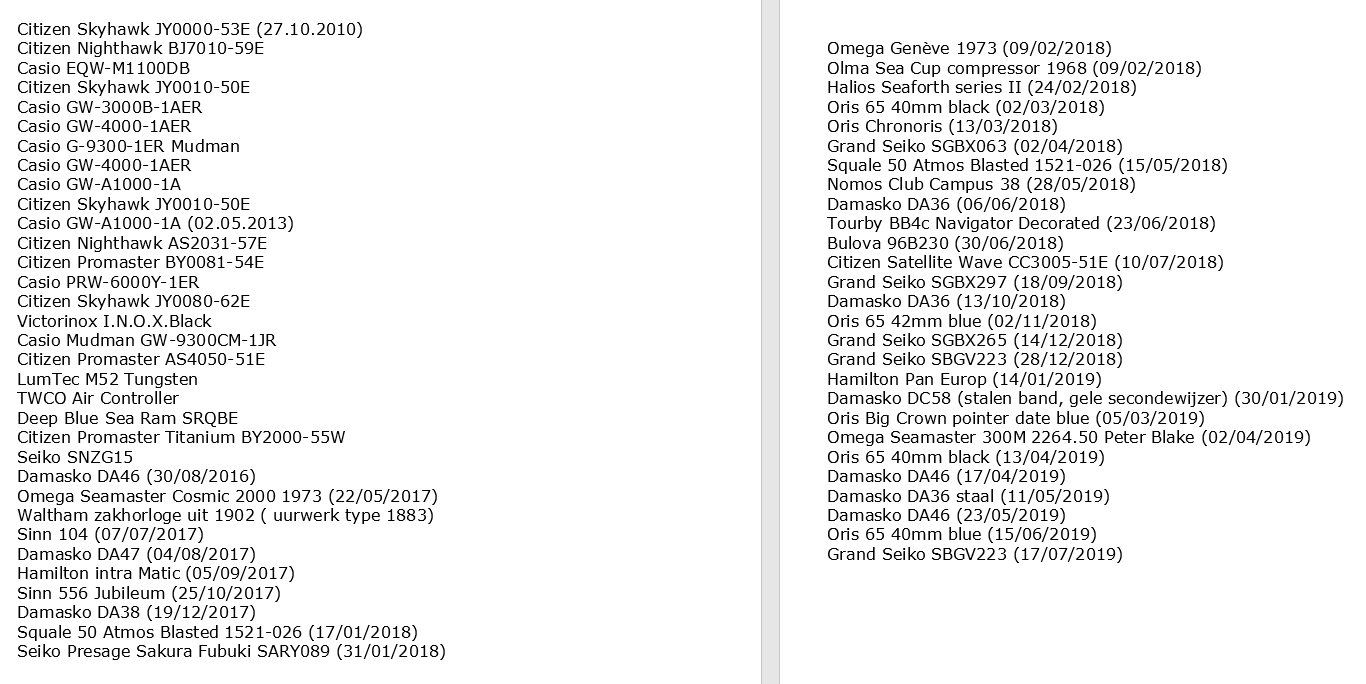 Citizen Skyhawk JY0000-53E (27.10.2010)
Citizen Nighthawk BJ7010-59E
Casio EQW-M1100DB
Citizen Skyhawk JY0010-50E
Casio GW-3000B-1AER
Casio GW-4000-1AER
Casio G-9300-1ER Mudman
Casio GW-4000-1AER
Casio GW-A1000-1A
Citizen Skyhawk JY0010-50E
Casio GW-A1000-1A (02.05.2013)
Citizen Nighthawk AS2031-57E
Citizen Promaster BY0081-54E
Casio PRW-6000Y-1ER
Citizen Skyhawk JY0080-62E
Victorinox I.N.O.X.Black
Casio Mudman GW-9300CM-1JR
Citizen Promaster AS4050-51E
LumTec M52 Tungsten
TWCO Air Controller
Deep Blue Sea Ram SRQBE
Citizen Promaster Titanium BY2000-55W
Seiko SNZG15
Damasko DA46 (30/08/2016)
Omega Seamaster Cosmic 2000 1973 (22/05/2017)
Waltham zakhorloge uit 1902 ( uurwerk type 1883)
Sinn 104 (07/07/2017)
Damasko DA47 (04/08/2017)
Hamilton intra Matic (05/09/2017)
Sinn 556 Jubileum (25/10/2017)
Damasko DA38 (19/12/2017)
Squale 50 Atmos Blasted 1521-026 (17/01/2018)
Seiko Presage Sakura Fubuki SARY089 (31/01/2018)

Omega Genève 1973 (09/02/2018)
Olma Sea Cup compressor 1968 (09/02/2018)
Halios Seaforth series II (24/02/2018)
Oris 65 40mm black (02/03/2018)
Oris Chronoris (13/03/2018)
Grand Seiko SGBX063 (02/04/2018)
Squale 50 Atmos Blasted 1521-026 (15/05/2018)
Nomos Club Campus 38 (28/05/2018)
Damasko DA36 (06/06/2018)
Tourby BB4c Navigator Decorated (23/06/2018)
Bulova 96B230 (30/06/2018)
Citizen Satellite Wave CC3005-51E (10/07/2018)
Grand Seiko SGBX297 (18/09/2018)
Damasko DA36 (13/10/2018)
Oris 65 42mm blue (02/11/2018)
Grand Seiko SGBX265 (14/12/2018)
Grand Seiko SBGV223 (28/12/2018)
Hamilton Pan Europ (14/01/2019)
Damasko DC58 (stalen band, gele secondewijzer) (30/01/2019)
Oris Big Crown pointer date blue (05/03/2019)
Omega Seamaster 300M 2264.50 Peter Blake (02/04/2019)
Oris 65 40mm black (13/04/2019)
Damasko DA46 (17/04/2019)
Damasko DA36 staal (11/05/2019)
Damasko DA46 (23/05/2019)
Oris 65 40mm blue (15/06/2019)
Grand Seiko SBGV223 (17/07/2019)